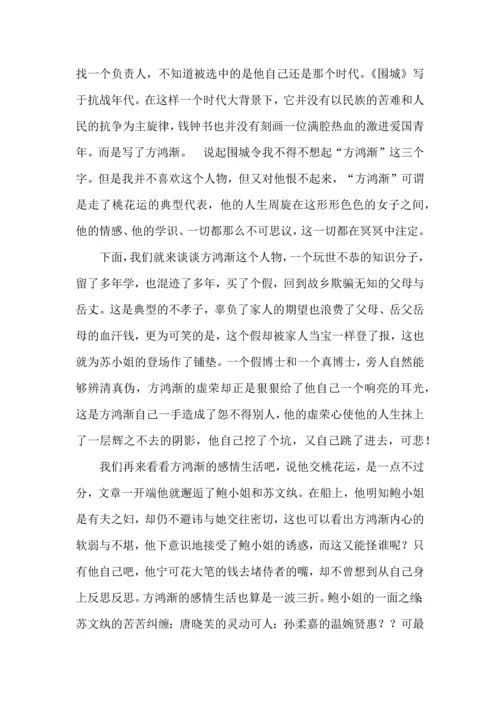 找一个负责人，不知道被选中的是他自己还是那个时代。《围城》写于抗战年代。在这样一个时代大背景下，它并没有以民族的苦难和人民的抗争为主旋律，钱钟书也并没有刻画一位满腔热血的激进爱国青年。而是写了方鸿渐。　说起围城令我不得不想起“方鸿渐”这三个字。但是我并不喜欢这个人物，但又对他恨不起来，“方鸿渐”可谓是走了桃花运的典型代表，他的人生周旋在这形形色色的女子之间，他的情感、他的学识、一切都那么不可思议，这一切都在冥冥中注定。

下面，我们就来谈谈方鸿渐这个人物，一个玩世不恭的知识分子，留了多年学，也混迹了多年，买了个假，回到故乡欺骗无知的父母与岳丈。这是典型的不孝子，辜负了家人的期望也浪费了父母、岳父岳母的血汗钱，更为可笑的是，这个假却被家人当宝一样登了报，这也就为苏小姐的登场作了铺垫。一个假博士和一个真博士，旁人自然能够辨清真伪，方鸿渐的虚荣却正是狠狠给了他自己一个响亮的耳光，这是方鸿渐自己一手造成了怨不得别人，他的虚荣心使他的人生抹上了一层辉之不去的阴影，他自己挖了个坑，又自己跳了进去，可悲！

我们再来看看方鸿渐的感情生活吧，说他交桃花运，是一点不过分，文章一开端他就邂逅了鲍小姐和苏文纨。在船上，他明知鲍小姐是有夫之妇，却仍不避讳与她交往密切，这也可以看出方鸿渐内心的软弱与不堪，他下意识地接受了鲍小姐的诱惑，而这又能怪谁呢？只有他自己吧，他宁可花大笔的钱去堵侍者的嘴，却不曾想到从自己身上反思反思。方鸿渐的感情生活也算是一波三折。鲍小姐的一面之缘苏文纨的苦苦纠缠；唐晓芙的灵动可人；孙柔嘉的温婉贤惠？？可最